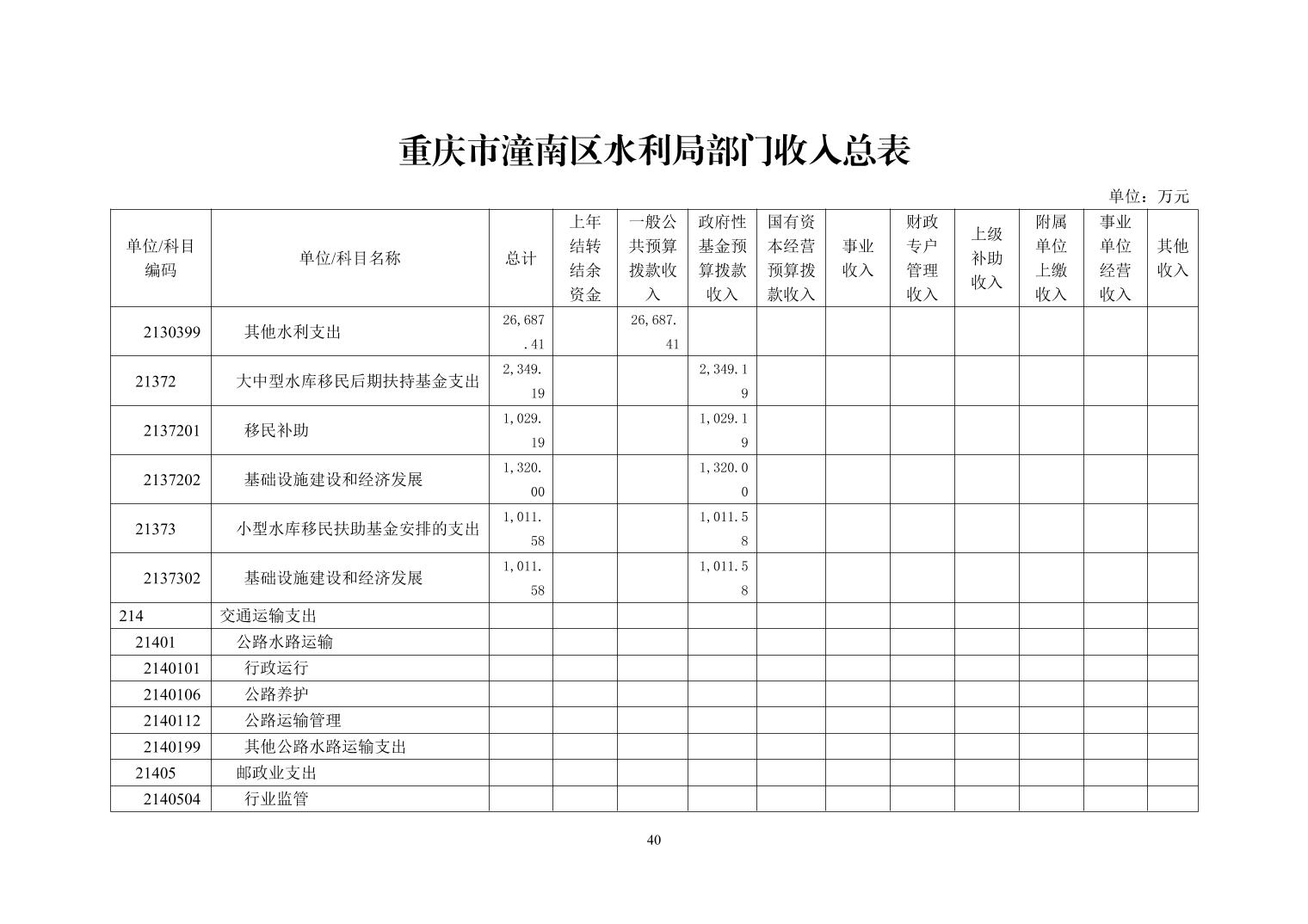 重庆市潼南区水利局部门收入总表

单位：万元

| 单位/科目编码 | 单位/科目名称 | 总计 | 上年结转结余资金 | 一般公共预算拨款收入 | 政府性基金预算拨款收入 | 国有资本经营预算拨款收入 | 事业收入 | 财政专户管理收入 | 上级补助收入 | 附属单位上缴收入 | 事业单位经营收入 | 其他收入 |
|---|---|---|---|---|---|---|---|---|---|---|---|---|
| 2130399 | 其他水利支出 | 26,687.41 | | 26,687.41 | | | | | | | | |
| 21372 | 大中型水库移民后期扶持基金支出 | 2,349.19 | | | 2,349.19 | | | | | | | |
| 2137201 | 移民补助 | 1,029.19 | | | 1,029.19 | | | | | | | |
| 2137202 | 基础设施建设和经济发展 | 1,320.00 | | | 1,320.00 | | | | | | | |
| 21373 | 小型水库移民扶助基金安排的支出 | 1,011.58 | | | 1,011.58 | | | | | | | |
| 2137302 | 基础设施建设和经济发展 | 1,011.58 | | | 1,011.58 | | | | | | | |
| 214 | 交通运输支出 | | | | | | | | | | | |
| 21401 | 公路水路运输 | | | | | | | | | | | |
| 2140101 | 行政运行 | | | | | | | | | | | |
| 2140106 | 公路养护 | | | | | | | | | | | |
| 2140112 | 公路运输管理 | | | | | | | | | | | |
| 2140199 | 其他公路水路运输支出 | | | | | | | | | | | |
| 21405 | 邮政业支出 | | | | | | | | | | | |
| 2140504 | 行业监管 | | | | | | | | | | | |

40